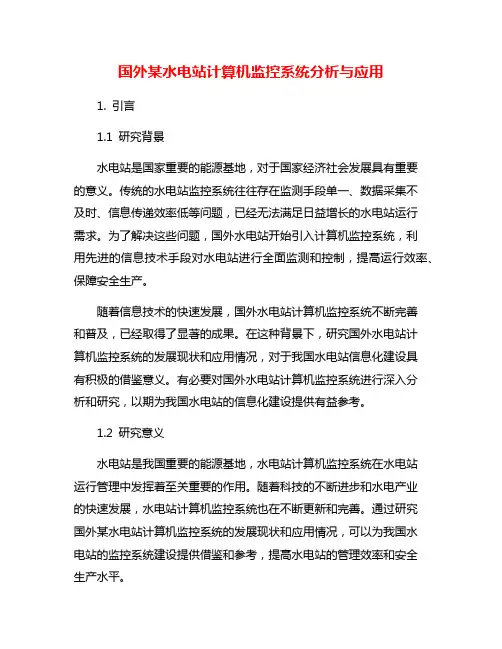 国外某水电站计算机监控系统分析与应用

1. 引言

1.1 研究背景

水电站是国家重要的能源基地，对于国家经济社会发展具有重要的意义。传统的水电站监控系统往往存在监测手段单一、数据采集不及时、信息传递效率低等问题，已经无法满足日益增长的水电站运行需求。为了解决这些问题，国外水电站开始引入计算机监控系统，利用先进的信息技术手段对水电站进行全面监测和控制，提高运行效率、保障安全生产。

随着信息技术的快速发展，国外水电站计算机监控系统不断完善和普及，已经取得了显著的成果。在这种背景下，研究国外水电站计算机监控系统的发展现状和应用情况，对于我国水电站信息化建设具有积极的借鉴意义。有必要对国外水电站计算机监控系统进行深入分析和研究，以期为我国水电站的信息化建设提供有益参考。

1.2 研究意义

水电站是我国重要的能源基地，水电站计算机监控系统在水电站运行管理中发挥着至关重要的作用。随着科技的不断进步和水电产业的快速发展，水电站计算机监控系统也在不断更新和完善。通过研究国外某水电站计算机监控系统的发展现状和应用情况，可以为我国水电站的监控系统建设提供借鉴和参考，提高水电站的管理效率和安全生产水平。